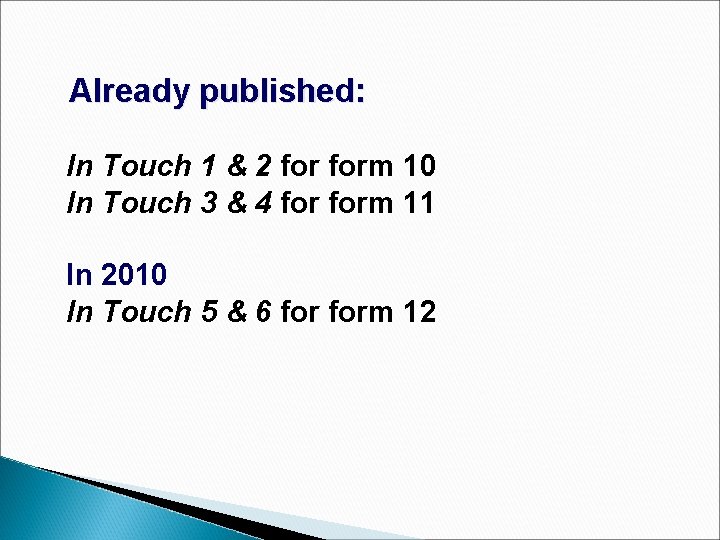 Already published:

In Touch 1 & 2 for form 10
In Touch 3 & 4 for form 11

In 2010
In Touch 5 & 6 for form 12